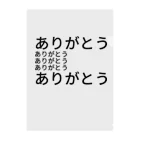 ありがとう
ありがとう
ありがとう
ありがとう
ありがとう